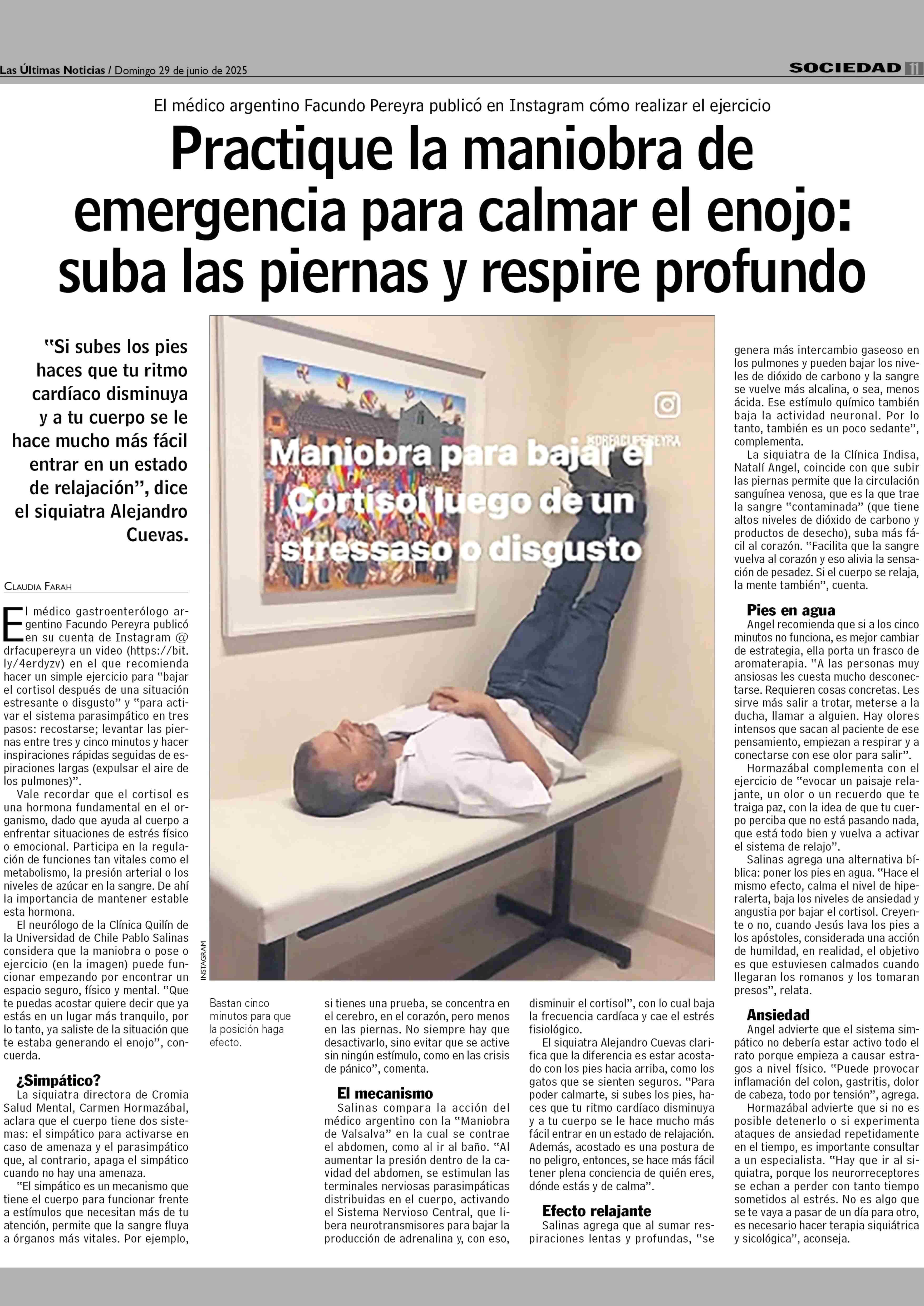 Las Últimas Noticias / Domingo 29 de junio de 2025

SOCIEDAD 11

El médico argentino Facundo Pereyra publicó en Instagram cómo realizar el ejercicio

Practique la maniobra de emergencia para calmar el enojo: suba las piernas y respire profundo

"Si subes los pies haces que tu ritmo cardíaco disminuya y a tu cuerpo se le hace mucho más fácil entrar en un estado de relajación", dice el siquiatra Alejandro Cuevas.

CLAUDIA FARAH

El médico gastroenterólogo argentino Facundo Pereyra publicó en su cuenta de Instagram @drfacupereyra un video (https://bit.ly/4erdyzv) en el que recomienda hacer un simple ejercicio para "bajar el cortisol después de una situación estresante o disgusto" y "para activar el sistema parasimpático en tres pasos: recostarse; levantar las piernas entre tres y cinco minutos y hacer inspiraciones rápidas seguidas de espiraciones largas (expulsar el aire de los pulmones)".

Vale recordar que el cortisol es una hormona fundamental en el organismo, dado que ayuda al cuerpo a enfrentar situaciones de estrés físico o emocional. Participa en la regulación de funciones tan vitales como el metabolismo, la presión arterial o los niveles de azúcar en la sangre. De ahí la importancia de mantener estable esta hormona.

El neurólogo de la Clínica Quilín de la Universidad de Chile Pablo Salinas considera que la maniobra o pose o ejercicio (en la imagen) puede funcionar empezando por encontrar un espacio seguro, físico y mental. "Que te puedas acostar quiere decir que ya estás en un lugar más tranquilo, por lo tanto, ya saliste de la situación que te estaba generando el enojo", concuerda.

¿Simpático?

La siquiatra directora de Cromia Salud Mental, Carmen Hormazábal, aclara que el cuerpo tiene dos sistemas: el simpático para activarse en caso de amenaza y el parasimpático que, al contrario, apaga el simpático cuando no hay una amenaza.

"El simpático es un mecanismo que tiene el cuerpo para funcionar frente a estímulos que necesitan más de tu atención, permite que la sangre fluya a órganos más vitales. Por ejemplo,

Maniobra para bajar el Cortisol luego de un stressaso o disgusto

@DRFACUPEREYRA

INSTAGRAM

Bastan cinco minutos para que la posición haga efecto.

si tienes una prueba, se concentra en el cerebro, en el corazón, pero menos en las piernas. No siempre hay que desactivarlo, sino evitar que se active sin ningún estímulo, como en las crisis de pánico", comenta.

El mecanismo

Salinas compara la acción del médico argentino con la "Maniobra de Valsalva" en la cual se contrae el abdomen, como al ir al baño. "Al aumentar la presión dentro de la cavidad del abdomen, se estimulan las terminales nerviosas parasimpáticas distribuidas en el cuerpo, activando el Sistema Nervioso Central, que libera neurotransmisores para bajar la producción de adrenalina y, con eso, disminuir el cortisol", con lo cual baja la frecuencia cardíaca y cae el estrés fisiológico.

El siquiatra Alejandro Cuevas clarifica que la diferencia es estar acostado con los pies hacia arriba, como los gatos que se sienten seguros. "Para poder calmarte, si subes los pies, haces que tu ritmo cardíaco disminuya y a tu cuerpo se le hace mucho más fácil entrar en un estado de relajación. Además, acostado es una postura de no peligro, entonces, se hace más fácil tener plena conciencia de quién eres, dónde estás y de calma".

Efecto relajante

Salinas agrega que al sumar respiraciones lentas y profundas, "se genera más intercambio gaseoso en los pulmones y pueden bajar los niveles de dióxido de carbono y la sangre se vuelve más alcalina, o sea, menos ácida. Ese estímulo químico también baja la actividad neuronal. Por lo tanto, también es un poco sedante", complementa.

La siquiatra de la Clínica Indisa, Natalí Angel, coincide con que subir las piernas permite que la circulación sanguínea venosa, que es la que trae la sangre "contaminada" (que tiene altos niveles de dióxido de carbono y productos de desecho), suba más fácil al corazón. "Facilita que la sangre vuelva al corazón y eso alivia la sensación de pesadez. Si el cuerpo se relaja, la mente también", cuenta.

Pies en agua

Angel recomienda que si a los cinco minutos no funciona, es mejor cambiar de estrategia, ella porta un frasco de aromaterapia. "A las personas muy ansiosas les cuesta mucho desconectarse. Requieren cosas concretas. Les sirve más salir a trotar, meterse a la ducha, llamar a alguien. Hay olores intensos que sacan al paciente de ese pensamiento, empiezan a respirar y a conectarse con ese olor para salir".

Hormazábal complementa con el ejercicio de "evocar un paisaje relajante, un olor o un recuerdo que te traiga paz, con la idea de que tu cuerpo perciba que no está pasando nada, que está todo bien y vuelva a activar el sistema de relajo".

Salinas agrega una alternativa bíblica: poner los pies en agua. "Hace el mismo efecto, calma el nivel de hiperalerta, baja los niveles de ansiedad y angustia por bajar el cortisol. Creyente o no, cuando Jesús lava los pies a los apóstoles, considerada una acción de humildad, en realidad, el objetivo es que estuviesen calmados cuando llegaran los romanos y los tomaran presos", relata.

Ansiedad

Angel advierte que el sistema simpático no debería estar activo todo el rato porque empieza a causar estragos a nivel físico. "Puede provocar inflamación del colon, gastritis, dolor de cabeza, todo por tensión", agrega.

Hormazábal advierte que si no es posible detenerlo o si experimenta ataques de ansiedad repetidamente en el tiempo, es importante consultar a un especialista. "Hay que ir al siquiatra, porque los neurorreceptores se echan a perder con tanto tiempo sometidos al estrés. No es algo que se te vaya a pasar de un día para otro, es necesario hacer terapia siquiátrica y sicológica", aconseja.